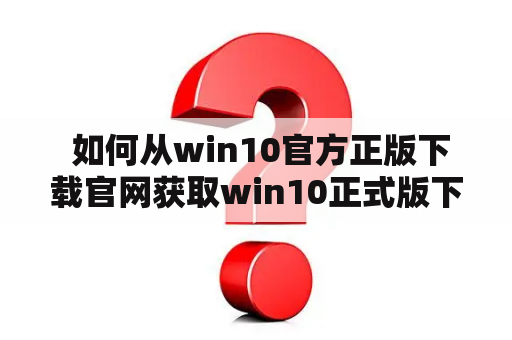 如何从win10官方正版下载官网获取win10正式版下